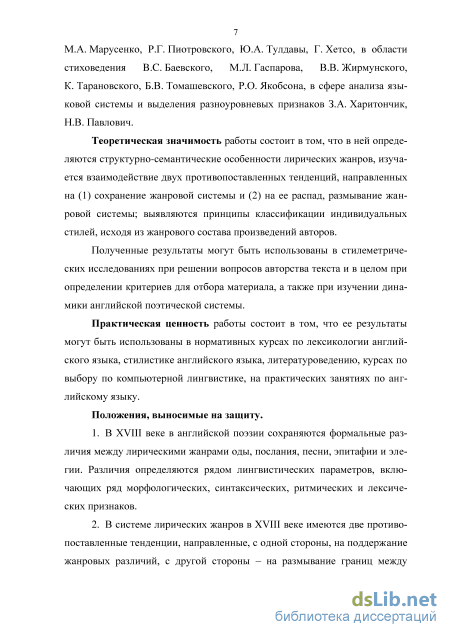 7

М.А. Марусенко, Р.Г. Пиотровского, Ю.А. Тулдавы, Г. Хетсо, в области стиховедения В.С. Баевского, М.Л. Гаспарова, В.В. Жирмунского, К. Тарановского, Б.В. Томашевского, Р.О. Якобсона, в сфере анализа языковой системы и выделения разноуровневых признаков З.А. Харитончик, Н.В. Павлович.

Теоретическая значимость работы состоит в том, что в ней определяются структурно-семантические особенности лирических жанров, изучается взаимодействие двух противопоставленных тенденций, направленных на (1) сохранение жанровой системы и (2) на ее распад, размывание жанровой системы; выявляются принципы классификации индивидуальных стилей, исходя из жанрового состава произведений авторов.

Полученные результаты могут быть использованы в стилеметрических исследованиях при решении вопросов авторства текста и в целом при определении критериев для отбора материала, а также при изучении динамики английской поэтической системы.

Практическая ценность работы состоит в том, что ее результаты могут быть использованы в нормативных курсах по лексикологии английского языка, стилистике английского языка, литературоведению, курсах по выбору по компьютерной лингвистике, на практических занятиях по английскому языку.

Положения, выносимые на защиту.

1. В XVIII веке в английской поэзии сохраняются формальные различия между лирическими жанрами оды, послания, песни, эпитафии и элегии. Различия определяются рядом лингвистических параметров, включающих ряд морфологических, синтаксических, ритмических и лексических признаков.

2. В системе лирических жанров в XVIII веке имеются две противопоставленные тенденции, направленные, с одной стороны, на поддержание жанровых различий, с другой стороны – на размывание границ между

dsLib.net
библиотека диссертаций